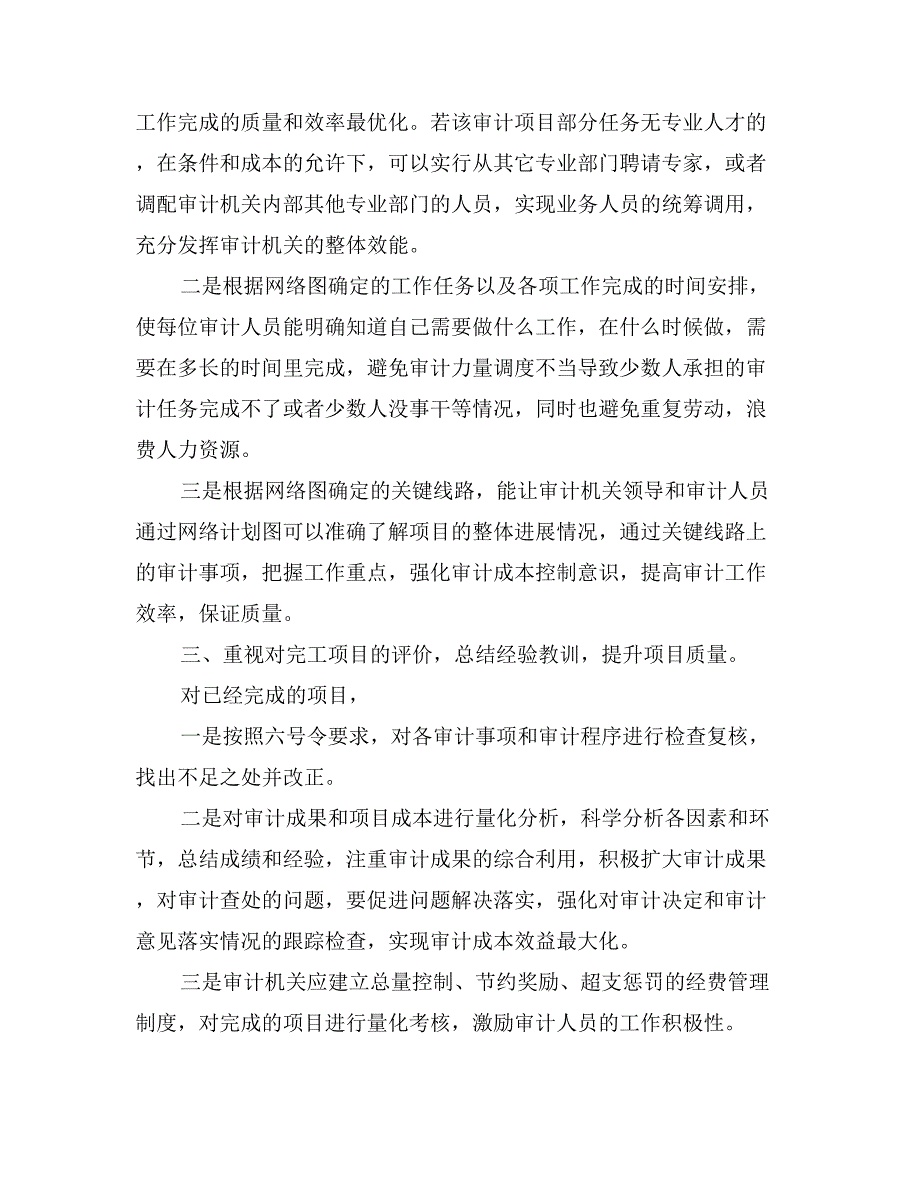 工作完成的质量和效率最优化。若该审计项目部分任务无专业人才的，在条件和成本的允许下，可以实行从其它专业部门聘请专家，或者调配审计机关内部其他专业部门的人员，实现业务人员的统筹调用，充分发挥审计机关的整体效能。

二是根据网络图确定的工作任务以及各项工作完成的时间安排，使每位审计人员能明确知道自己需要做什么工作，在什么时候做，需要在多长的时间里完成，避免审计力量调度不当导致少数人承担的审计任务完成不了或者少数人没事干等情况，同时也避免重复劳动，浪费人力资源。

三是根据网络图确定的关键线路，能让审计机关领导和审计人员通过网络计划图可以准确了解项目的整体进展情况，通过关键线路上的审计事项，把握工作重点，强化审计成本控制意识，提高审计工作效率，保证质量。

三、重视对完工项目的评价，总结经验教训，提升项目质量。

对已经完成的项目，

一是按照六号令要求，对各审计事项和审计程序进行检查复核，找出不足之处并改正。

二是对审计成果和项目成本进行量化分析，科学分析各因素和环节，总结成绩和经验，注重审计成果的综合利用，积极扩大审计成果，对审计查处的问题，要促进问题解决落实，强化对审计决定和审计意见落实情况的跟踪检查，实现审计成本效益最大化。

三是审计机关应建立总量控制、节约奖励、超支惩罚的经费管理制度，对完成的项目进行量化考核，激励审计人员的工作积极性。